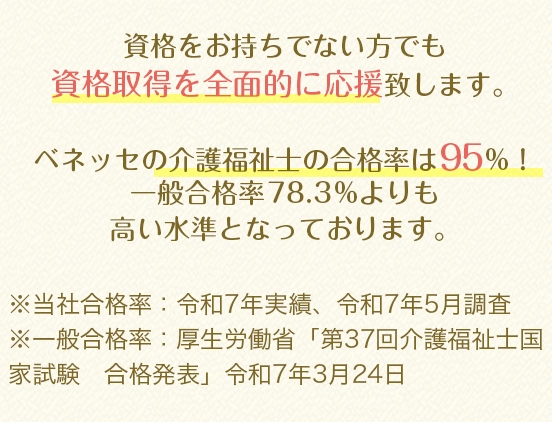 資格をお持ちでない方でも
資格取得を全面的に応援致します。

ベネッセの介護福祉士の合格率は95%！
一般合格率78.3%よりも
高い水準となっております。

※当社合格率：令和7年実績、令和7年5月調査
※一般合格率：厚生労働省「第37回介護福祉士国家試験　合格発表」令和7年3月24日